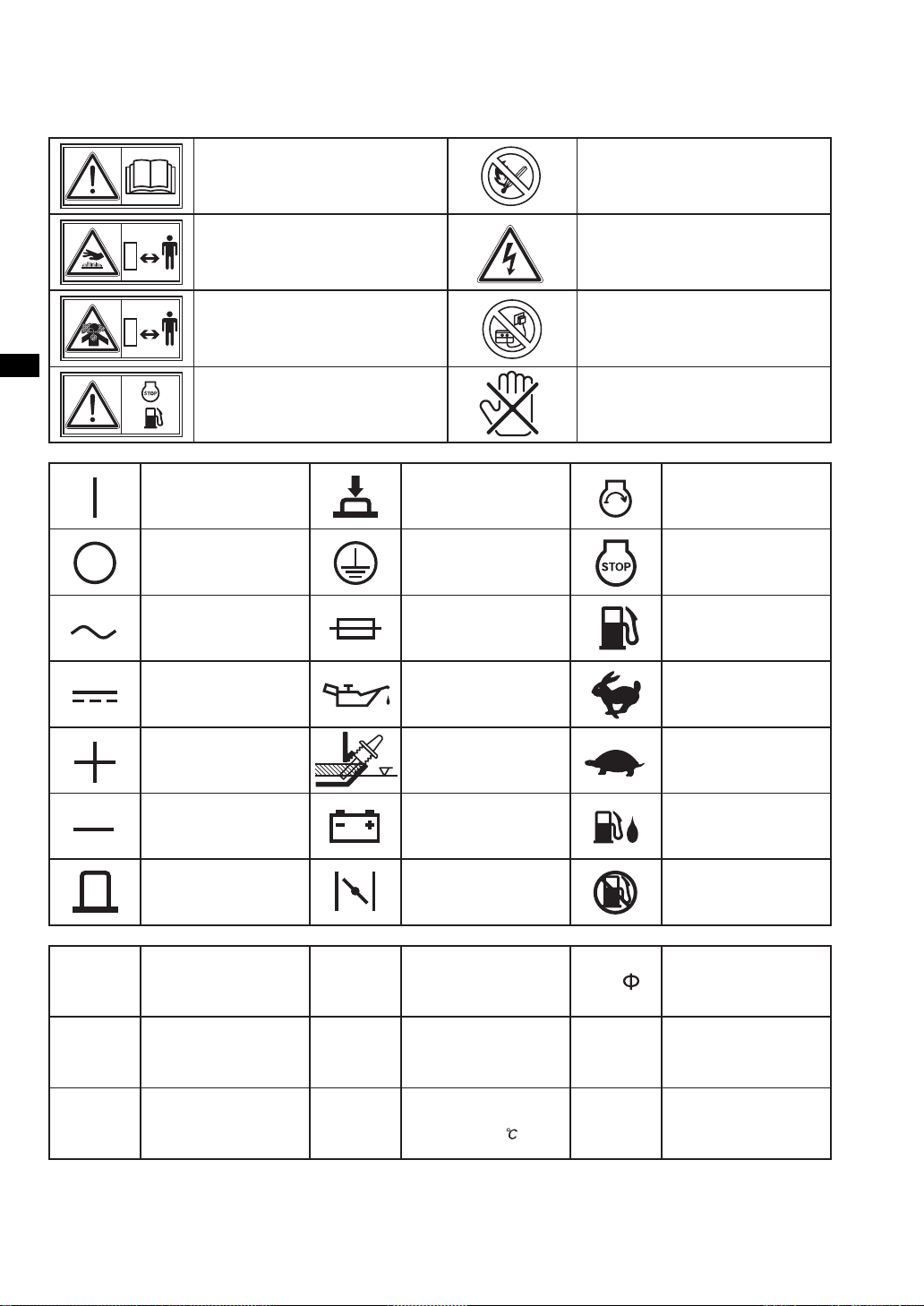 STOP

STOP

Φ

℃